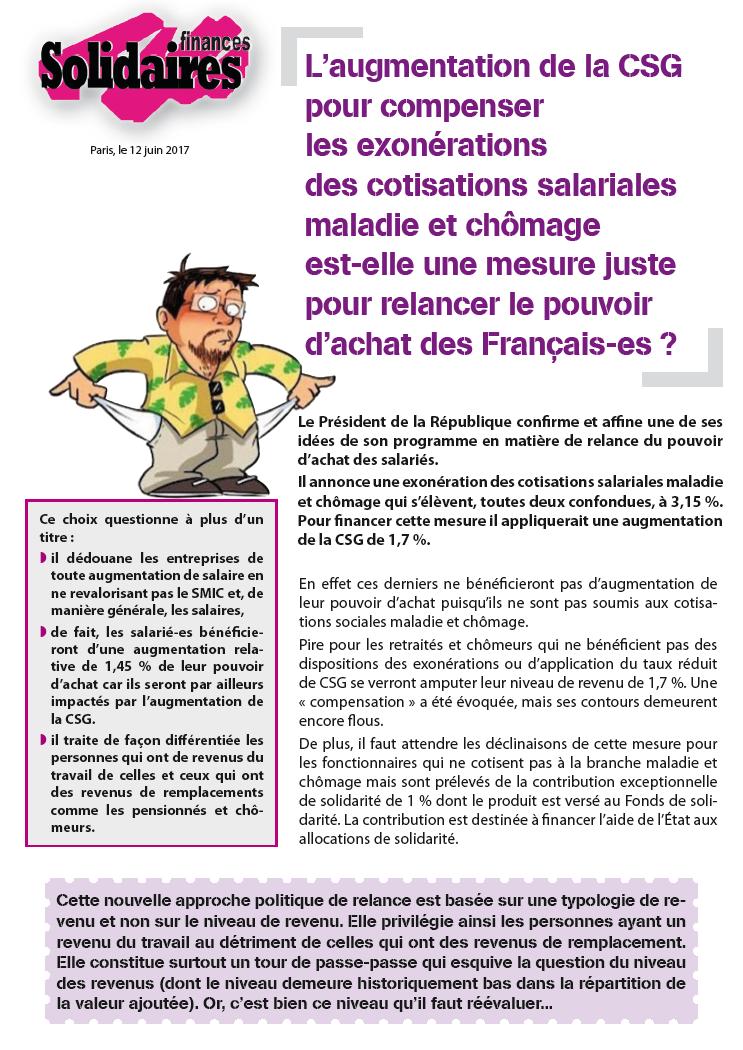 Solidaires finances

Paris, le 12 juin 2017

L'augmentation de la CSG pour compenser les exonérations des cotisations salariales maladie et chômage est-elle une mesure juste pour relancer le pouvoir d'achat des Français-es ?

Le Président de la République confirme et affine une de ses idées de son programme en matière de relance du pouvoir d'achat des salariés.
Il annonce une exonération des cotisations salariales maladie et chômage qui s'élèvent, toutes deux confondues, à 3,15 %. Pour financer cette mesure il appliquerait une augmentation de la CSG de 1,7 %.

Ce choix questionne à plus d'un titre :

il dédouane les entreprises de toute augmentation de salaire en ne revalorisant pas le SMIC et, de manière générale, les salaires,

de fait, les salarié-es bénéficieront d'une augmentation relative de 1,45 % de leur pouvoir d'achat car ils seront par ailleurs impactés par l'augmentation de la CSG.

il traite de façon différentiée les personnes qui ont de revenus du travail de celles et ceux qui ont des revenus de remplacements comme les pensionnés et chômeurs.

En effet ces derniers ne bénéficieront pas d'augmentation de leur pouvoir d'achat puisqu'ils ne sont pas soumis aux cotisations sociales maladie et chômage.

Pire pour les retraités et chômeurs qui ne bénéficient pas des dispositions des exonérations ou d'application du taux réduit de CSG se verront amputer leur niveau de revenu de 1,7 %. Une « compensation » a été évoquée, mais ses contours demeurent encore flous.

De plus, il faut attendre les déclinaisons de cette mesure pour les fonctionnaires qui ne cotisent pas à la branche maladie et chômage mais sont prélevés de la contribution exceptionnelle de solidarité de 1 % dont le produit est versé au Fonds de solidarité. La contribution est destinée à financer l'aide de l'État aux allocations de solidarité.

Cette nouvelle approche politique de relance est basée sur une typologie de revenu et non sur le niveau de revenu. Elle privilégie ainsi les personnes ayant un revenu du travail au détriment de celles qui ont des revenus de remplacement. Elle constitue surtout un tour de passe-passe qui esquive la question du niveau des revenus (dont le niveau demeure historiquement bas dans la répartition de la valeur ajoutée). Or, c'est bien ce niveau qu'il faut réévaluer...